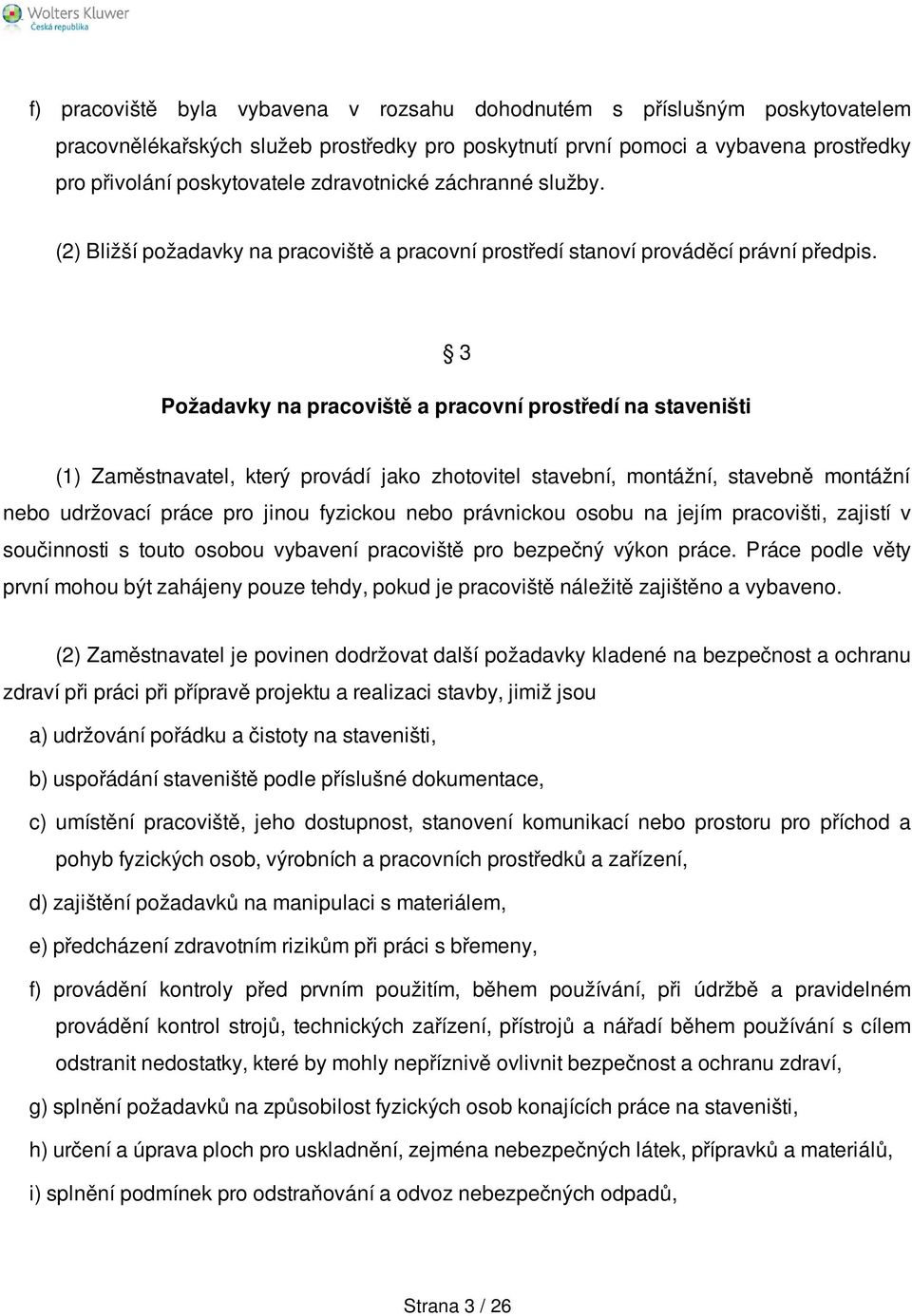 Wolters Kluwer
Česká republika

f) pracoviště byla vybavena v rozsahu dohodnutém s příslušným poskytovatelem pracovnělékařských služeb prostředky pro poskytnutí první pomoci a vybavena prostředky pro přivolání poskytovatele zdravotnické záchranné služby.

(2) Bližší požadavky na pracoviště a pracovní prostředí stanoví prováděcí právní předpis.

§ 3

Požadavky na pracoviště a pracovní prostředí na staveništi

(1) Zaměstnavatel, který provádí jako zhotovitel stavební, montážní, stavebně montážní nebo udržovací práce pro jinou fyzickou nebo právnickou osobu na jejím pracovišti, zajistí v součinnosti s touto osobou vybavení pracoviště pro bezpečný výkon práce. Práce podle věty první mohou být zahájeny pouze tehdy, pokud je pracoviště náležitě zajištěno a vybaveno.

(2) Zaměstnavatel je povinen dodržovat další požadavky kladené na bezpečnost a ochranu zdraví při práci při přípravě projektu a realizaci stavby, jimiž jsou

a) udržování pořádku a čistoty na staveništi,

b) uspořádání staveniště podle příslušné dokumentace,

c) umístění pracoviště, jeho dostupnost, stanovení komunikací nebo prostoru pro příchod a pohyb fyzických osob, výrobních a pracovních prostředků a zařízení,

d) zajištění požadavků na manipulaci s materiálem,

e) předcházení zdravotním rizikům při práci s břemeny,

f) provádění kontroly před prvním použitím, během používání, při údržbě a pravidelném provádění kontrol strojů, technických zařízení, přístrojů a nářadí během používání s cílem odstranit nedostatky, které by mohly nepříznivě ovlivnit bezpečnost a ochranu zdraví,

g) splnění požadavků na způsobilost fyzických osob konajících práce na staveništi,

h) určení a úprava ploch pro uskladnění, zejména nebezpečných látek, přípravků a materiálů,

i) splnění podmínek pro odstraňování a odvoz nebezpečných odpadů,

Strana 3 / 26